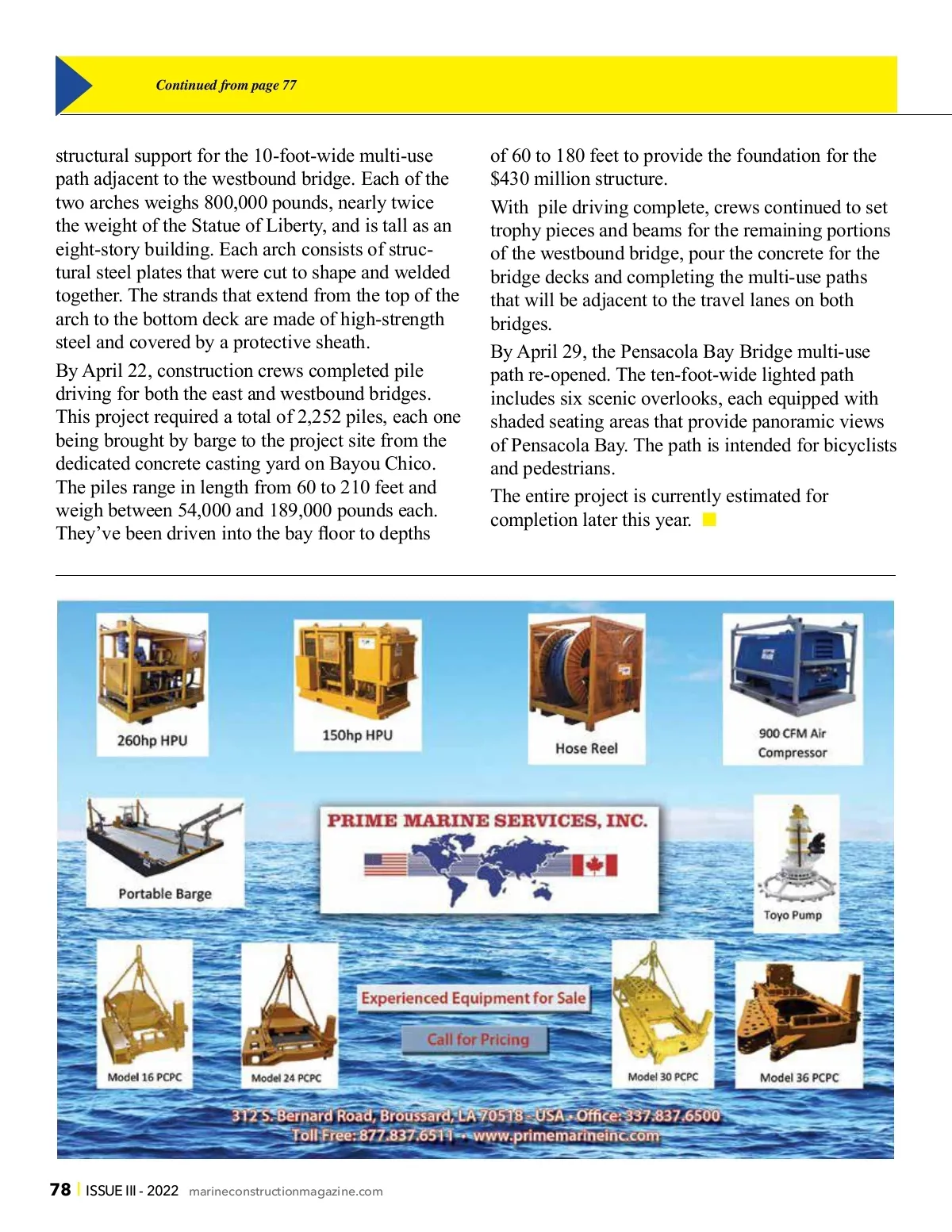 Continued from page 77

structural support for the 10-foot-wide multi-use path adjacent to the westbound bridge. Each of the two arches weighs 800,000 pounds, nearly twice the weight of the Statue of Liberty, and is tall as an eight-story building. Each arch consists of structural steel plates that were cut to shape and welded together. The strands that extend from the top of the arch to the bottom deck are made of high-strength steel and covered by a protective sheath.

By April 22, construction crews completed pile driving for both the east and westbound bridges. This project required a total of 2,252 piles, each one being brought by barge to the project site from the dedicated concrete casting yard on Bayou Chico. The piles range in length from 60 to 210 feet and weigh between 54,000 and 189,000 pounds each. They've been driven into the bay floor to depths of 60 to 180 feet to provide the foundation for the $430 million structure.

With pile driving complete, crews continued to set trophy pieces and beams for the remaining portions of the westbound bridge, pour the concrete for the bridge decks and completing the multi-use paths that will be adjacent to the travel lanes on both bridges.

By April 29, the Pensacola Bay Bridge multi-use path re-opened. The ten-foot-wide lighted path includes six scenic overlooks, each equipped with shaded seating areas that provide panoramic views of Pensacola Bay. The path is intended for bicyclists and pedestrians.

The entire project is currently estimated for completion later this year.

260hp HPU
150hp HPU
Hose Reel
900 CFM Air Compressor
Portable Barge
PRIME MARINE SERVICES, INC.
Toyo Pump
Experienced Equipment for Sale
Call for Pricing
Model 16 PCPC
Model 24 PCPC
Model 30 PCPC
Model 36 PCPC
312 S. Bernard Road, Broussard, LA 70518 - USA - Office: 337.837.6500
Toll Free: 877.837.6511 - www.primemarineinc.com

78 | ISSUE III - 2022 marineconstructionmagazine.com